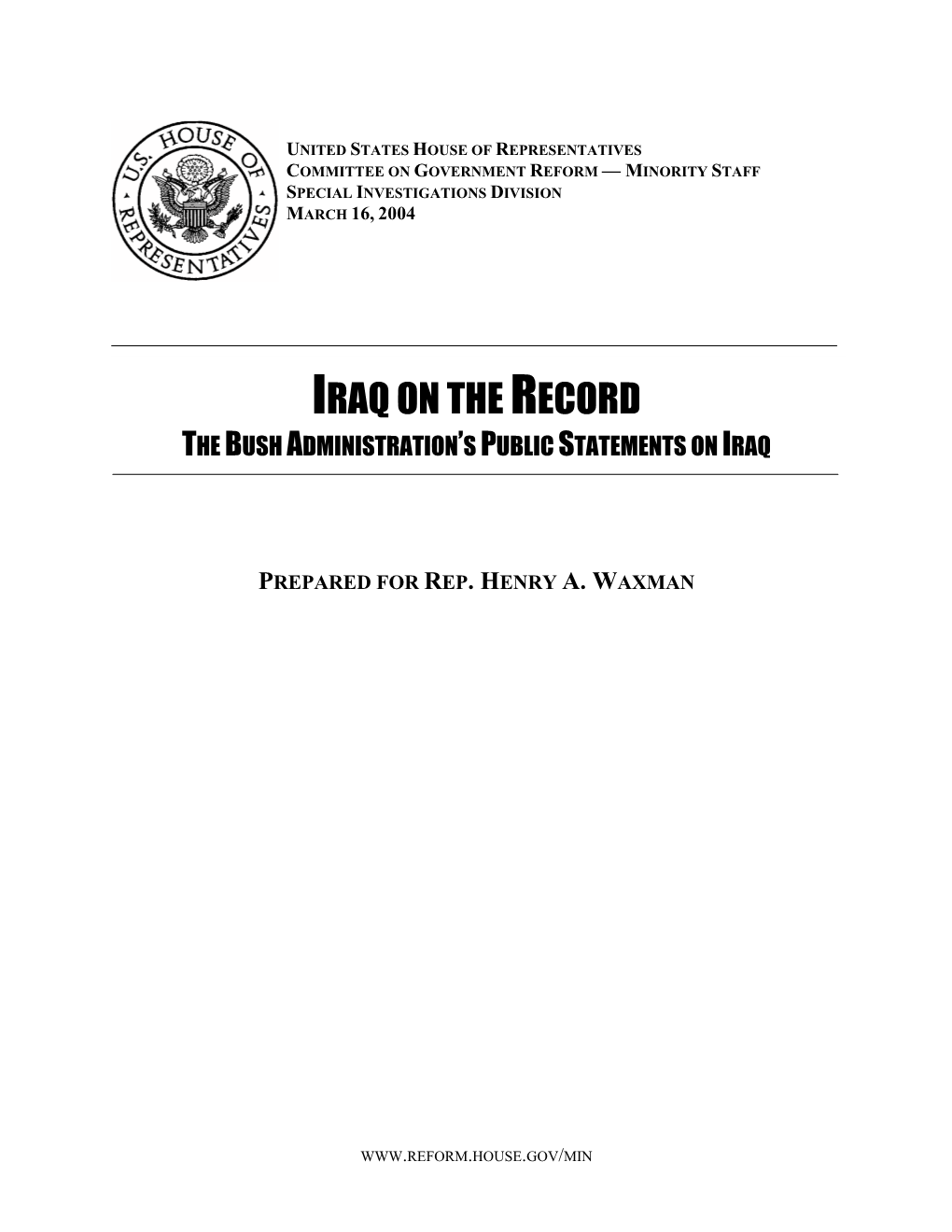 U.S. HOUSE OF REPRESENTATIVES

UNITED STATES HOUSE OF REPRESENTATIVES
COMMITTEE ON GOVERNMENT REFORM — MINORITY STAFF
SPECIAL INVESTIGATIONS DIVISION
MARCH 16, 2004

IRAQ ON THE RECORD
THE BUSH ADMINISTRATION'S PUBLIC STATEMENTS ON IRAQ

PREPARED FOR REP. HENRY A. WAXMAN

WWW.REFORM.HOUSE.GOV/MIN